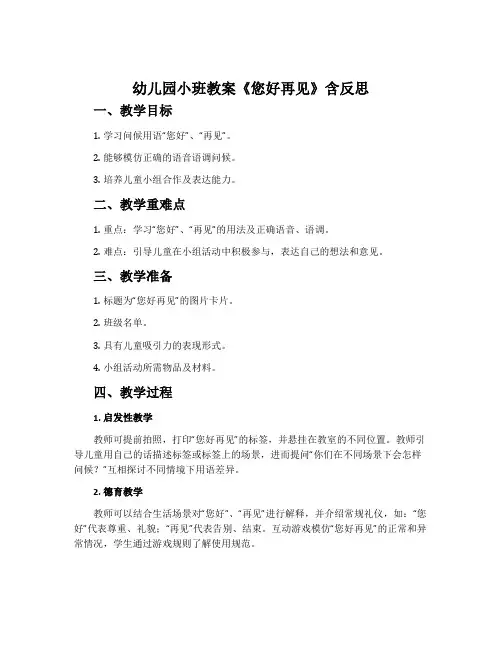 幼儿园小班教案《您好再见》含反思

一、教学目标

1. 学习问候用语“您好”、“再见”。

2. 能够模仿正确的语音语调问候。

3. 培养儿童小组合作及表达能力。

二、教学重难点

1. 重点：学习“您好”、“再见”的用法及正确语音、语调。

2. 难点：引导儿童在小组活动中积极参与，表达自己的想法和意见。

三、教学准备

1. 标题为“您好再见”的图片卡片。

2. 班级名单。

3. 具有儿童吸引力的表现形式。

4. 小组活动所需物品及材料。

四、教学过程

1. 启发性教学

教师可提前拍照，打印“您好再见”的标签，并悬挂在教室的不同位置。教师引导儿童用自己的话描述标签或标签上的场景，进而提问“你们在不同场景下会怎样问候？”互相探讨不同情境下用语差异。

2. 德育教学

教师可以结合生活场景对“您好”、“再见”进行解释，并介绍常规礼仪，如：“您好”代表尊重、礼貌；“再见”代表告别、结束。互动游戏模仿“您好再见”的正常和异常情况，学生通过游戏规则了解使用规范。